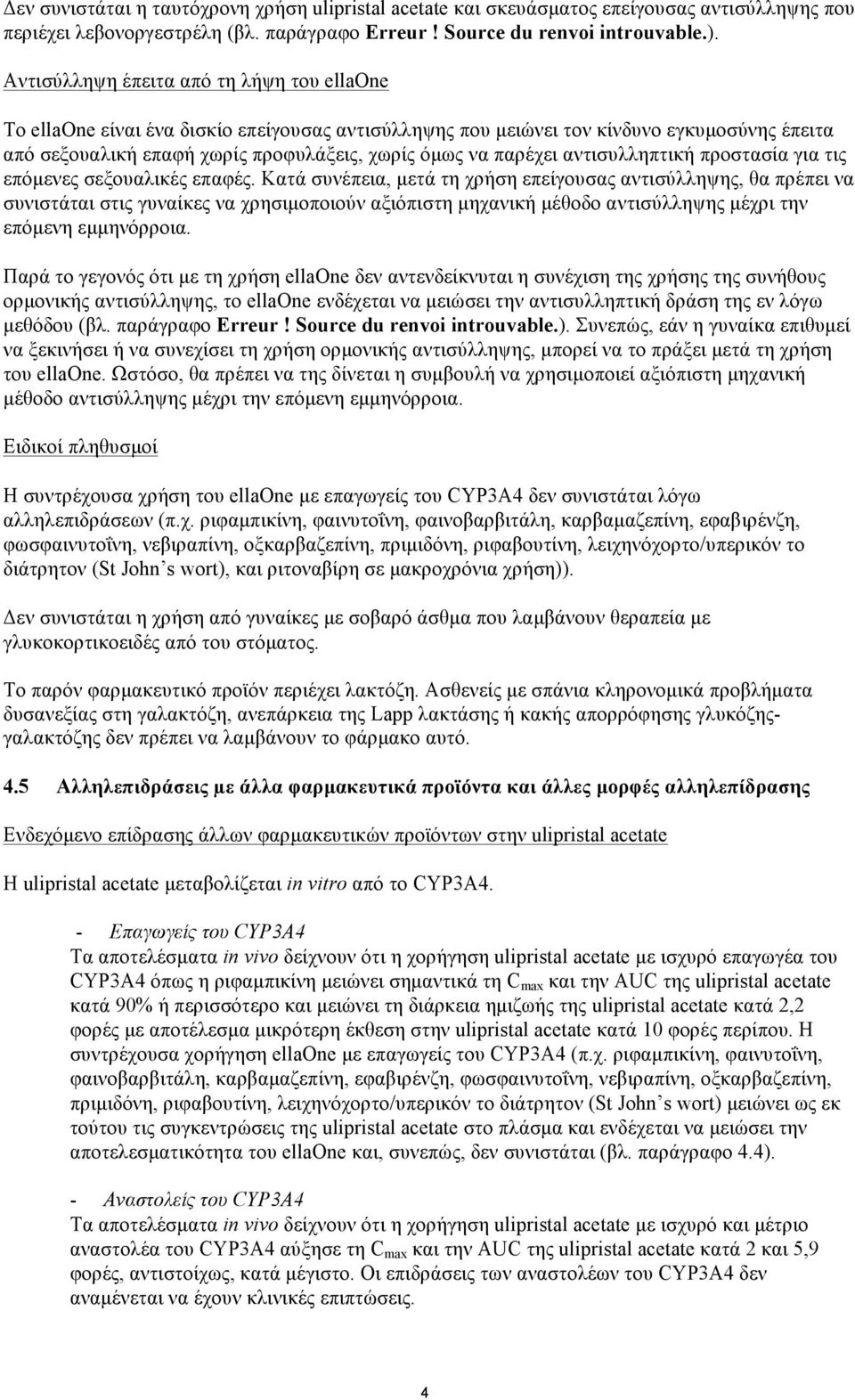 Δεν συνιστάται η ταυτόχρονη χρήση ulipristal acetate και σκευάσματος επείγουσας αντισύλληψης που περιέχει λεβονοργεστρέλη (βλ. παράγραφο Erreur ! Source du renvoi introuvable.).

Αντισύλληψη έπειτα από τη λήψη του ellaOne

Το ellaOne είναι ένα δισκίο επείγουσας αντισύλληψης που μειώνει τον κίνδυνο εγκυμοσύνης έπειτα από σεξουαλική επαφή χωρίς προφυλάξεις, χωρίς όμως να παρέχει αντισυλληπτική προστασία για τις επόμενες σεξουαλικές επαφές. Κατά συνέπεια, μετά τη χρήση επείγουσας αντισύλληψης, θα πρέπει να συνιστάται στις γυναίκες να χρησιμοποιούν αξιόπιστη μηχανική μέθοδο αντισύλληψης μέχρι την επόμενη εμμηνόρροια.

Παρά το γεγονός ότι με τη χρήση ellaOne δεν αντενδείκνυται η συνέχιση της χρήσης της συνήθους ορμονικής αντισύλληψης, το ellaOne ενδέχεται να μειώσει την αντισυλληπτική δράση της εν λόγω μεθόδου (βλ. παράγραφο Erreur ! Source du renvoi introuvable.). Συνεπώς, εάν η γυναίκα επιθυμεί να ξεκινήσει ή να συνεχίσει τη χρήση ορμονικής αντισύλληψης, μπορεί να το πράξει μετά τη χρήση του ellaOne. Ωστόσο, θα πρέπει να της δίνεται η συμβουλή να χρησιμοποιεί αξιόπιστη μηχανική μέθοδο αντισύλληψης μέχρι την επόμενη εμμηνόρροια.

Ειδικοί πληθυσμοί

Η συντρέχουσα χρήση του ellaOne με επαγωγείς του CYP3A4 δεν συνιστάται λόγω αλληλεπιδράσεων (π.χ. ριφαμπικίνη, φαινυτοΐνη, φαινοβαρβιτάλη, καρβαμαζεπίνη, εφαβιρένζη, φωσφαινυτοΐνη, νεβιραπίνη, οξκαρβαζεπίνη, πριμιδόνη, ριφαβουτίνη, λειχηνόχορτο/υπερικόν το διάτρητον (St John’s wort), και ριτοναβίρη σε μακροχρόνια χρήση)).

Δεν συνιστάται η χρήση από γυναίκες με σοβαρό άσθμα που λαμβάνουν θεραπεία με γλυκοκορτικοειδές από του στόματος.

Το παρόν φαρμακευτικό προϊόν περιέχει λακτόζη. Ασθενείς με σπάνια κληρονομικά προβλήματα δυσανεξίας στη γαλακτόζη, ανεπάρκεια της Lapp λακτάσης ή κακής απορρόφησης γλυκόζης-γαλακτόζης δεν πρέπει να λαμβάνουν το φάρμακο αυτό.

4.5 Αλληλεπιδράσεις με άλλα φαρμακευτικά προϊόντα και άλλες μορφές αλληλεπίδρασης

Ενδεχόμενο επίδρασης άλλων φαρμακευτικών προϊόντων στην ulipristal acetate

Η ulipristal acetate μεταβολίζεται in vitro από το CYP3A4.

- Επαγωγείς του CYP3A4
Τα αποτελέσματα in vivo δείχνουν ότι η χορήγηση ulipristal acetate με ισχυρό επαγωγέα του CYP3A4 όπως η ριφαμπικίνη μειώνει σημαντικά τη $C_{max}$ και την AUC της ulipristal acetate κατά 90% ή περισσότερο και μειώνει τη διάρκεια ημιζωής της ulipristal acetate κατά 2,2 φορές με αποτέλεσμα μικρότερη έκθεση στην ulipristal acetate κατά 10 φορές περίπου. Η συντρέχουσα χορήγηση ellaOne με επαγωγείς του CYP3A4 (π.χ. ριφαμπικίνη, φαινυτοΐνη, φαινοβαρβιτάλη, καρβαμαζεπίνη, εφαβιρένζη, φωσφαινυτοΐνη, νεβιραπίνη, οξκαρβαζεπίνη, πριμιδόνη, ριφαβουτίνη, λειχηνόχορτο/υπερικόν το διάτρητον (St John’s wort) μειώνει ως εκ τούτου τις συγκεντρώσεις της ulipristal acetate στο πλάσμα και ενδέχεται να μειώσει την αποτελεσματικότητα του ellaOne και, συνεπώς, δεν συνιστάται (βλ. παράγραφο 4.4).

- Αναστολείς του CYP3A4
Τα αποτελέσματα in vivo δείχνουν ότι η χορήγηση ulipristal acetate με ισχυρό και μέτριο αναστολέα του CYP3A4 αύξησε τη $C_{max}$ και την AUC της ulipristal acetate κατά 2 και 5,9 φορές, αντιστοίχως, κατά μέγιστο. Οι επιδράσεις των αναστολέων του CYP3A4 δεν αναμένεται να έχουν κλινικές επιπτώσεις.

4